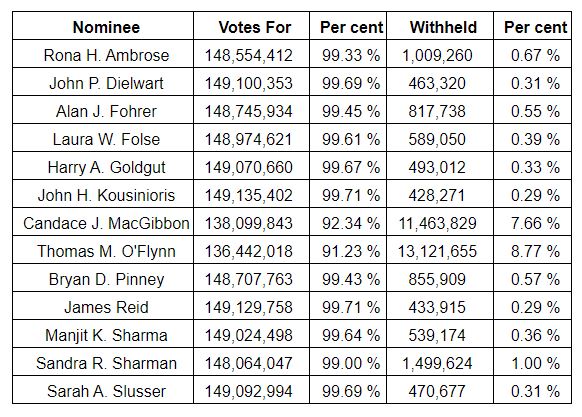 | Nominee | Votes For | Per cent | Withheld | Per cent |
|---|---|---|---|---|
| Rona H. Ambrose | 148,554,412 | 99.33 % | 1,009,260 | 0.67 % |
| John P. Dielwart | 149,100,353 | 99.69 % | 463,320 | 0.31 % |
| Alan J. Fohrer | 148,745,934 | 99.45 % | 817,738 | 0.55 % |
| Laura W. Folse | 148,974,621 | 99.61 % | 589,050 | 0.39 % |
| Harry A. Goldgut | 149,070,660 | 99.67 % | 493,012 | 0.33 % |
| John H. Kousinioris | 149,135,402 | 99.71 % | 428,271 | 0.29 % |
| Candace J. MacGibbon | 138,099,843 | 92.34 % | 11,463,829 | 7.66 % |
| Thomas M. O'Flynn | 136,442,018 | 91.23 % | 13,121,655 | 8.77 % |
| Bryan D. Pinney | 148,707,763 | 99.43 % | 855,909 | 0.57 % |
| James Reid | 149,129,758 | 99.71 % | 433,915 | 0.29 % |
| Manjit K. Sharma | 149,024,498 | 99.64 % | 539,174 | 0.36 % |
| Sandra R. Sharman | 148,064,047 | 99.00 % | 1,499,624 | 1.00 % |
| Sarah A. Slusser | 149,092,994 | 99.69 % | 470,677 | 0.31 % |